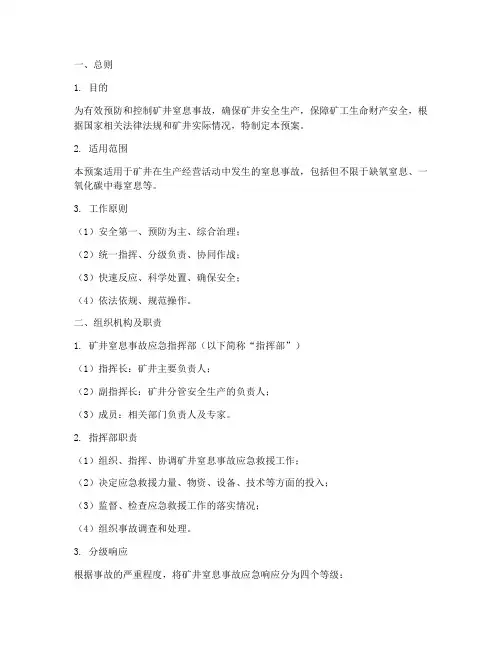 一、总则

1. 目的

为有效预防和控制矿井窒息事故，确保矿井安全生产，保障矿工生命财产安全，根据国家相关法律法规和矿井实际情况，特制定本预案。

2. 适用范围

本预案适用于矿井在生产经营活动中发生的窒息事故，包括但不限于缺氧窒息、一氧化碳中毒窒息等。

3. 工作原则

（1）安全第一、预防为主、综合治理；

（2）统一指挥、分级负责、协同作战；

（3）快速反应、科学处置、确保安全；

（4）依法依规、规范操作。

二、组织机构及职责

1. 矿井窒息事故应急指挥部（以下简称“指挥部”）

（1）指挥长：矿井主要负责人；

（2）副指挥长：矿井分管安全生产的负责人；

（3）成员：相关部门负责人及专家。

2. 指挥部职责

（1）组织、指挥、协调矿井窒息事故应急救援工作；

（2）决定应急救援力量、物资、设备、技术等方面的投入；

（3）监督、检查应急救援工作的落实情况；

（4）组织事故调查和处理。

3. 分级响应

根据事故的严重程度，将矿井窒息事故应急响应分为四个等级：